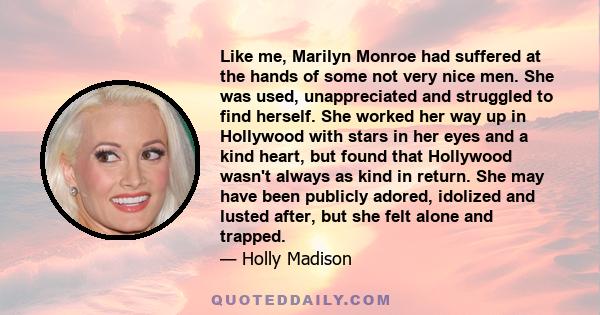 Like me, Marilyn Monroe had suffered at the hands of some not very nice men. She was used, unappreciated and struggled to find herself. She worked her way up in Hollywood with stars in her eyes and a kind heart, but found that Hollywood wasn't always as kind in return. She may have been publicly adored, idolized and lusted after, but she felt alone and trapped.
— Holly Madison

QUOTEDDAILY.COM